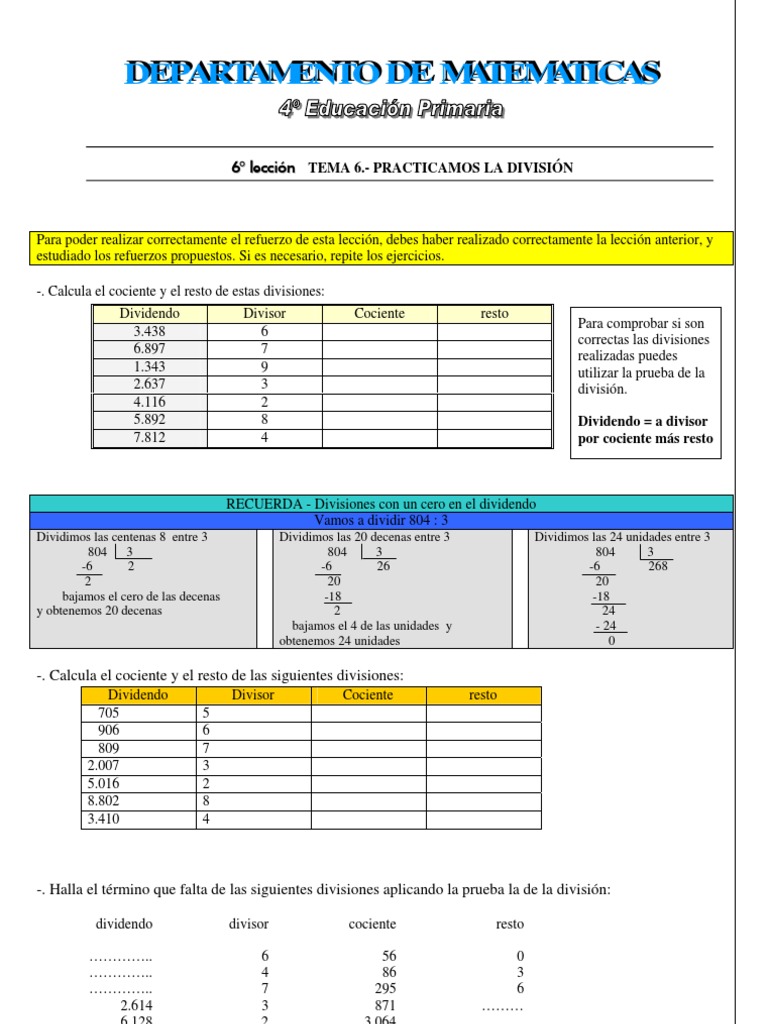 DEPARTAMENTO DE MATEMATICAS
4º Educación Primaria

6º lección TEMA 6.- PRACTICAMOS LA DIVISIÓN

Para poder realizar correctamente el refuerzo de esta lección, debes haber realizado correctamente la lección anterior, y estudiado los refuerzos propuestos. Si es necesario, repite los ejercicios.

-. Calcula el cociente y el resto de estas divisiones:

| Dividendo | Divisor | Cociente | resto |
|---|---|---|---|
| 3.438 | 6 | | |
| 6.897 | 7 | | |
| 1.343 | 9 | | |
| 2.637 | 3 | | |
| 4.116 | 2 | | |
| 5.892 | 8 | | |
| 7.812 | 4 | | |

Para comprobar si son correctas las divisiones realizadas puedes utilizar la prueba de la división.

Dividendo = a divisor por cociente más resto

RECUERDA - Divisiones con un cero en el dividendo
Vamos a dividir 804 : 3

Dividimos las centenas 8 entre 3
804 | 3
-6 2
2
bajamos el cero de las decenas y obtenemos 20 decenas

Dividimos las 20 decenas entre 3
804 | 3
-6 26
20
-18
2
bajamos el 4 de las unidades y obtenemos 24 unidades

Dividimos las 24 unidades entre 3
804 | 3
-6 268
20
-18
24
- 24
0

-. Calcula el cociente y el resto de las siguientes divisiones:

| Dividendo | Divisor | Cociente | resto |
|---|---|---|---|
| 705 | 5 | | |
| 906 | 6 | | |
| 809 | 7 | | |
| 2.007 | 3 | | |
| 5.016 | 2 | | |
| 8.802 | 8 | | |
| 3.410 | 4 | | |

-. Halla el término que falta de las siguientes divisiones aplicando la prueba la de la división:

| dividendo | divisor | cociente | resto |
|---|---|---|---|
| ………….. | 6 | 56 | 0 |
| ………….. | 4 | 86 | 3 |
| ………….. | 7 | 295 | 6 |
| 2.614 | 3 | 871 | ……… |
| 6.128 | 2 | 3.064 | |